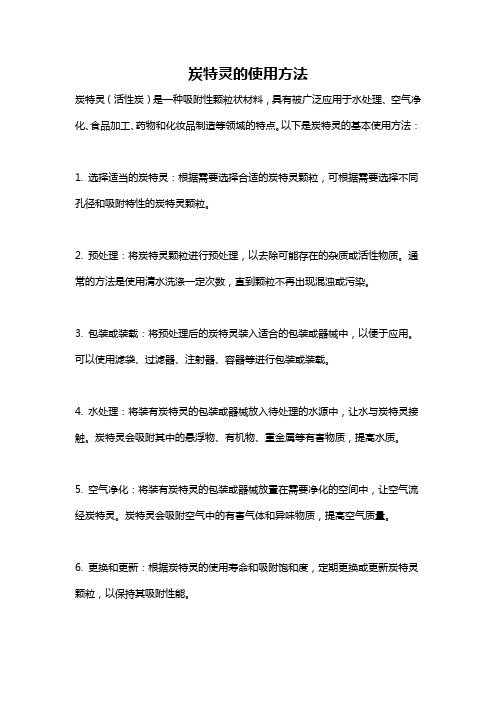 炭特灵的使用方法

炭特灵（活性炭）是一种吸附性颗粒状材料，具有被广泛应用于水处理、空气净化、食品加工、药物和化妆品制造等领域的特点。以下是炭特灵的基本使用方法：

1. 选择适当的炭特灵：根据需要选择合适的炭特灵颗粒，可根据需要选择不同孔径和吸附特性的炭特灵颗粒。

2. 预处理：将炭特灵颗粒进行预处理，以去除可能存在的杂质或活性物质。通常的方法是使用清水洗涤一定次数，直到颗粒不再出现混浊或污染。

3. 包装或装载：将预处理后的炭特灵装入适合的包装或器械中，以便于应用。可以使用滤袋、过滤器、注射器、容器等进行包装或装载。

4. 水处理：将装有炭特灵的包装或器械放入待处理的水源中，让水与炭特灵接触。炭特灵会吸附其中的悬浮物、有机物、重金属等有害物质，提高水质。

5. 空气净化：将装有炭特灵的包装或器械放置在需要净化的空间中，让空气流经炭特灵。炭特灵会吸附空气中的有害气体和异味物质，提高空气质量。

6. 更换和更新：根据炭特灵的使用寿命和吸附饱和度，定期更换或更新炭特灵颗粒，以保持其吸附性能。